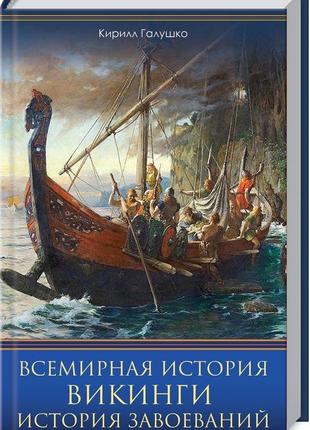 Кирилл Галушко

ВСЕМИРНАЯ ИСТОРИЯ
ВИКИНГИ
ИСТОРИЯ ЗАВОЕВАНИЙ